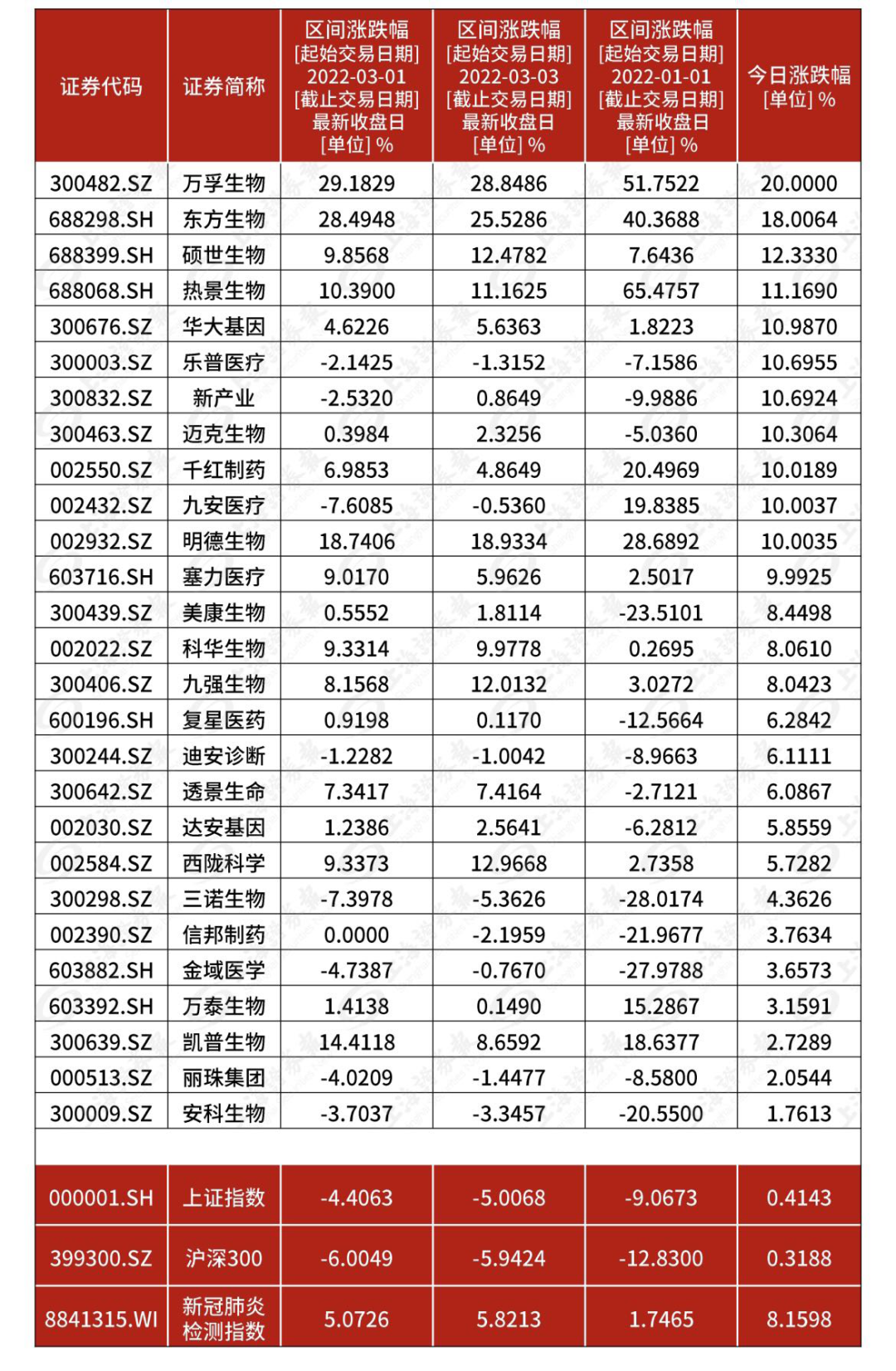 | 证券代码 | 证券简称 | 区间涨跌幅 [起始交易日期] 2022-03-01 [截止交易日期] 最新收盘日 [单位] % | 区间涨跌幅 [起始交易日期] 2022-03-03 [截止交易日期] 最新收盘日 [单位] % | 区间涨跌幅 [起始交易日期] 2022-01-01 [截止交易日期] 最新收盘日 [单位] % | 今日涨跌幅 [单位] % |
|---|---|---|---|---|---|
| 300482.SZ | 万孚生物 | 29.1829 | 28.8486 | 51.7522 | 20.0000 |
| 688298.SH | 东方生物 | 28.4948 | 25.5286 | 40.3688 | 18.0064 |
| 688399.SH | 硕世生物 | 9.8568 | 12.4782 | 7.6436 | 12.3330 |
| 688068.SH | 热景生物 | 10.3900 | 11.1625 | 65.4757 | 11.1690 |
| 300676.SZ | 华大基因 | 4.6226 | 5.6363 | 1.8223 | 10.9870 |
| 300003.SZ | 乐普医疗 | -2.1425 | -1.3152 | -7.1586 | 10.6955 |
| 300832.SZ | 新产业 | -2.5320 | 0.8649 | -9.9886 | 10.6924 |
| 300463.SZ | 迈克生物 | 0.3984 | 2.3256 | -5.0360 | 10.3064 |
| 002550.SZ | 千红制药 | 6.9853 | 4.8649 | 20.4969 | 10.0189 |
| 002432.SZ | 九安医疗 | -7.6085 | -0.5360 | 19.8385 | 10.0037 |
| 002932.SZ | 明德生物 | 18.7406 | 18.9334 | 28.6892 | 10.0035 |
| 603716.SH | 塞力医疗 | 9.0170 | 5.9626 | 2.5017 | 9.9925 |
| 300439.SZ | 美康生物 | 0.5552 | 1.8114 | -23.5101 | 8.4498 |
| 002022.SZ | 科华生物 | 9.3314 | 9.9778 | 0.2695 | 8.0610 |
| 300406.SZ | 九强生物 | 8.1568 | 12.0132 | 3.0272 | 8.0423 |
| 600196.SH | 复星医药 | 0.9198 | 0.1170 | -12.5664 | 6.2842 |
| 300244.SZ | 迪安诊断 | -1.2282 | -1.0042 | -8.9663 | 6.1111 |
| 300642.SZ | 透景生命 | 7.3417 | 7.4164 | -2.7121 | 6.0867 |
| 002030.SZ | 达安基因 | 1.2386 | 2.5641 | -6.2812 | 5.8559 |
| 002584.SZ | 西陇科学 | 9.3373 | 12.9668 | 2.7358 | 5.7282 |
| 300298.SZ | 三诺生物 | -7.3978 | -5.3626 | -28.0174 | 4.3626 |
| 002390.SZ | 信邦制药 | 0.0000 | -2.1959 | -21.9677 | 3.7634 |
| 603882.SH | 金域医学 | -4.7387 | -0.7670 | -27.9788 | 3.6573 |
| 603392.SH | 万泰生物 | 1.4138 | 0.1490 | 15.2867 | 3.1591 |
| 300639.SZ | 凯普生物 | 14.4118 | 8.6592 | 18.6377 | 2.7289 |
| 000513.SZ | 丽珠集团 | -4.0209 | -1.4477 | -8.5800 | 2.0544 |
| 300009.SZ | 安科生物 | -3.7037 | -3.3457 | -20.5500 | 1.7613 |
| | | | | | |
| 000001.SH | 上证指数 | -4.4063 | -5.0068 | -9.0673 | 0.4143 |
| 399300.SZ | 沪深300 | -6.0049 | -5.9424 | -12.8300 | 0.3188 |
| 8841315.WI | 新冠肺炎检测指数 | 5.0726 | 5.8213 | 1.7465 | 8.1598 |